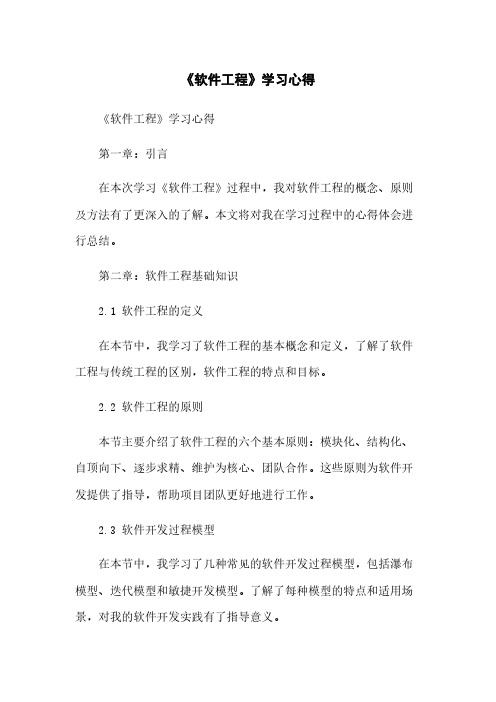 《软件工程》学习心得

《软件工程》学习心得

第一章：引言

在本次学习《软件工程》过程中，我对软件工程的概念、原则及方法有了更深入的了解。本文将对我在学习过程中的心得体会进行总结。

第二章：软件工程基础知识

2.1 软件工程的定义

在本节中，我学习了软件工程的基本概念和定义，了解了软件工程与传统工程的区别，软件工程的特点和目标。

2.2 软件工程的原则

本节主要介绍了软件工程的六个基本原则：模块化、结构化、自顶向下、逐步求精、维护为核心、团队合作。这些原则为软件开发提供了指导，帮助项目团队更好地进行工作。

2.3 软件开发过程模型

在本节中，我学习了几种常见的软件开发过程模型，包括瀑布模型、迭代模型和敏捷开发模型。了解了每种模型的特点和适用场景，对我的软件开发实践有了指导意义。